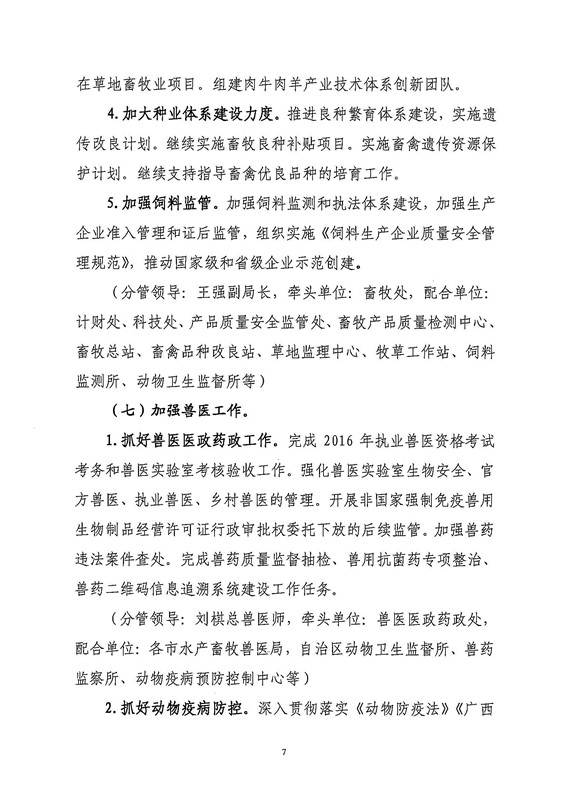 在草地畜牧业项目。组建肉牛肉羊产业技术体系创新团队。

4. 加大种业体系建设力度。推进良种繁育体系建设，实施遗传改良计划。继续实施畜牧良种补贴项目。实施畜禽遗传资源保护计划。继续支持指导畜禽优良品种的培育工作。

5. 加强饲料监管。加强饲料监测和执法体系建设，加强生产企业准入管理和证后监管，组织实施《饲料生产企业质量安全管理规范》，推动国家级和省级企业示范创建。

（分管领导：王强副局长，牵头单位：畜牧处，配合单位：计财处、科技处、产品质量安全监管处、畜牧产品质量检测中心、畜牧总站、畜禽品种改良站、草地监理中心、牧草工作站、饲料监测所、动物卫生监督所等）

（七）加强兽医工作。

1. 抓好兽医医政药政工作。完成 2016 年执业兽医资格考试考务和兽医实验室考核验收工作。强化兽医实验室生物安全、官方兽医、执业兽医、乡村兽医的管理。开展非国家强制免疫兽用生物制品经营许可证行政审批权委托下放的后续监管。加强兽药违法案件查处。完成兽药质量监督抽检、兽用抗菌药专项整治、兽药二维码信息追溯系统建设工作任务。

（分管领导：刘棋总兽医师，牵头单位：兽医医政药政处，配合单位：各市水产畜牧兽医局，自治区动物卫生监督所、兽药监察所、动物疫病预防控制中心等）

2. 抓好动物疫病防控。深入贯彻落实《动物防疫法》《广西

7